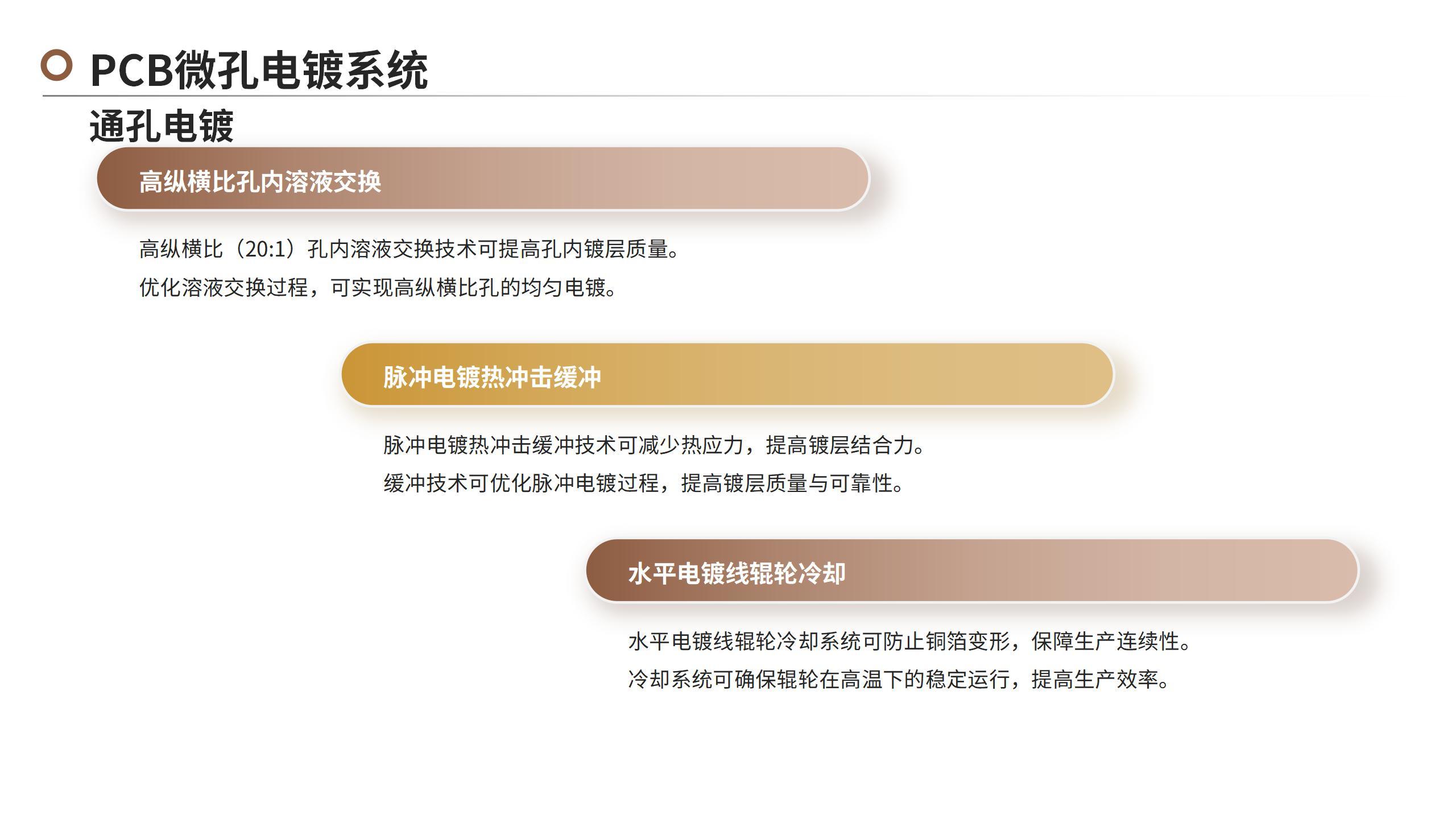 PCB微孔电镀系统

通孔电镀

高纵横比孔内溶液交换

高纵横比（20:1）孔内溶液交换技术可提高孔内镀层质量。
优化溶液交换过程，可实现高纵横比孔的均匀电镀。

脉冲电镀热冲击缓冲

脉冲电镀热冲击缓冲技术可减少热应力，提高镀层结合力。
缓冲技术可优化脉冲电镀过程，提高镀层质量与可靠性。

水平电镀线辊轮冷却

水平电镀线辊轮冷却系统可防止铜箔变形，保障生产连续性。
冷却系统可确保辊轮在高温下的稳定运行，提高生产效率。